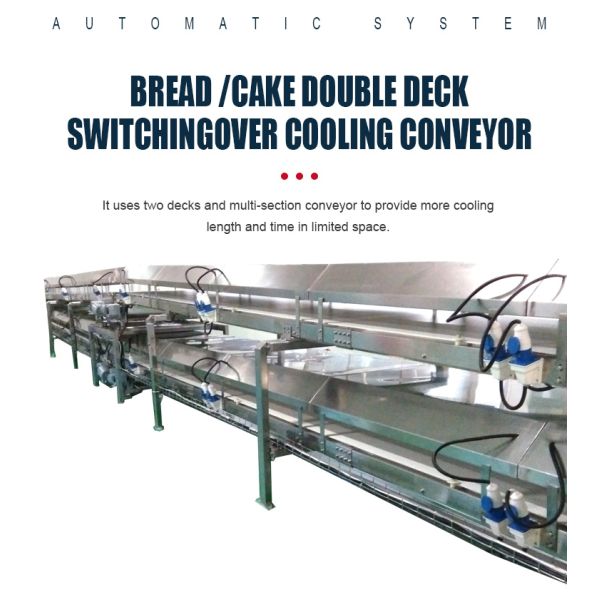 AUTOMATIC SYSTEM

BREAD /CAKE DOUBLE DECK
SWITCHINGOVER COOLING CONVEYOR

It uses two decks and multi-section conveyor to provide more cooling length and time in limited space.